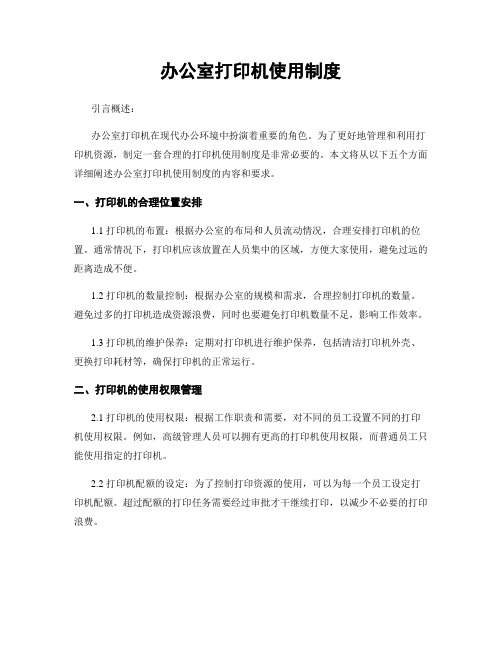 办公室打印机使用制度

引言概述：

办公室打印机在现代办公环境中扮演着重要的角色。为了更好地管理和利用打印机资源，制定一套合理的打印机使用制度是非常必要的。本文将从以下五个方面详细阐述办公室打印机使用制度的内容和要求。

一、打印机的合理位置安排

1.1 打印机的布置：根据办公室的布局和人员流动情况，合理安排打印机的位置。通常情况下，打印机应该放置在人员集中的区域，方便大家使用，避免过远的距离造成不便。

1.2 打印机的数量控制：根据办公室的规模和需求，合理控制打印机的数量。避免过多的打印机造成资源浪费，同时也要避免打印机数量不足，影响工作效率。

1.3 打印机的维护保养：定期对打印机进行维护保养，包括清洁打印机外壳、更换打印耗材等，确保打印机的正常运行。

二、打印机的使用权限管理

2.1 打印机的使用权限：根据工作职责和需要，对不同的员工设置不同的打印机使用权限。例如，高级管理人员可以拥有更高的打印机使用权限，而普通员工只能使用指定的打印机。

2.2 打印机配额的设定：为了控制打印资源的使用，可以为每一个员工设定打印机配额。超过配额的打印任务需要经过审批才干继续打印，以减少不必要的打印浪费。